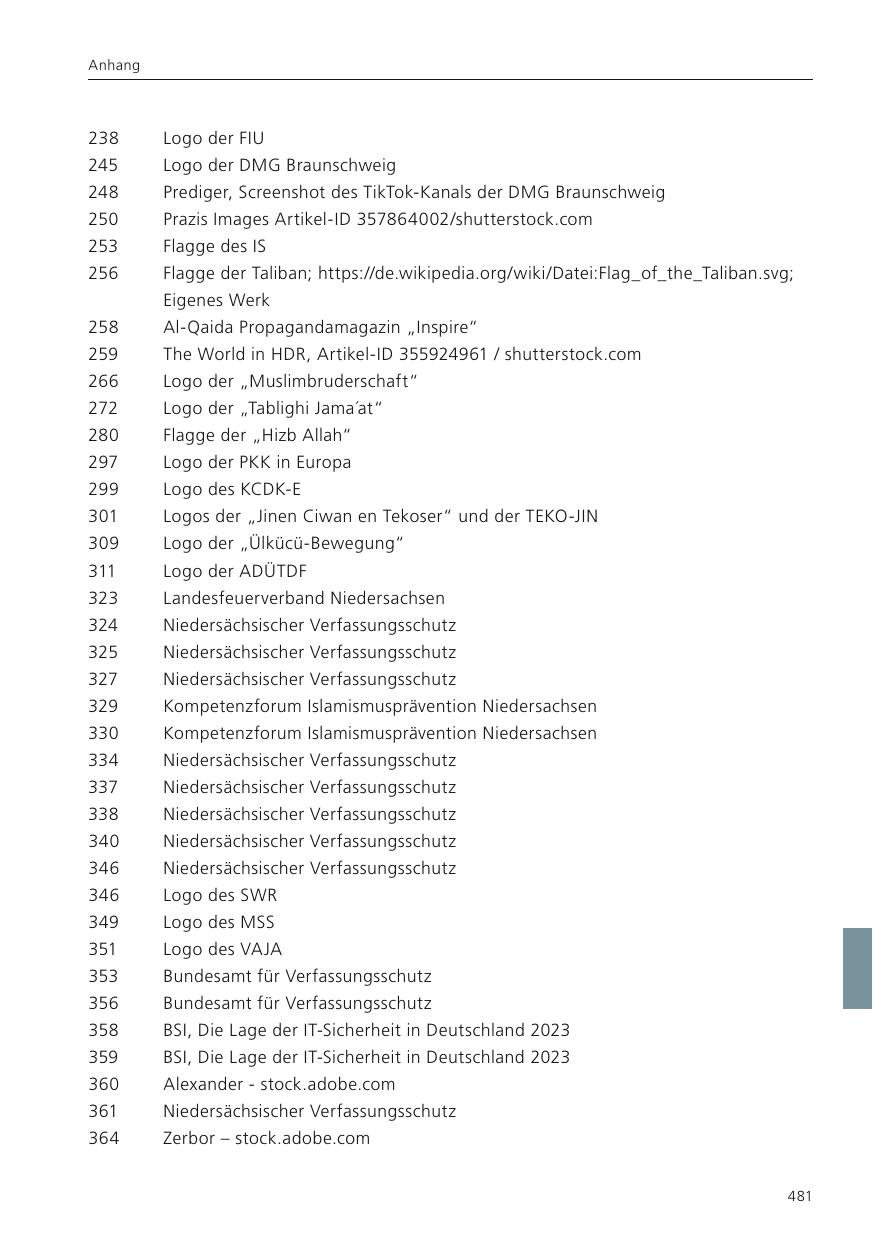 Anhang

238 Logo der FIU
245 Logo der DMG Braunschweig
248 Prediger, Screenshot des TikTok-Kanals der DMG Braunschweig
250 Prazis Images Artikel-ID 357864002/shutterstock.com
253 Flagge des IS
256 Flagge der Taliban; https://de.wikipedia.org/wiki/Datei:Flag_of_the_Taliban.svg; Eigenes Werk
258 Al-Qaida Propagandamagazin „Inspire“
259 The World in HDR, Artikel-ID 355924961 / shutterstock.com
266 Logo der „Muslimbruderschaft“
272 Logo der „Tablighi Jama´at“
280 Flagge der „Hizb Allah“
297 Logo der PKK in Europa
299 Logo des KCDK-E
301 Logos der „Jinen Ciwan en Tekoser“ und der TEKO-JIN
309 Logo der „Ülkücü-Bewegung“
311 Logo der ADÜTDF
323 Landesfeuerverband Niedersachsen
324 Niedersächsischer Verfassungsschutz
325 Niedersächsischer Verfassungsschutz
327 Niedersächsischer Verfassungsschutz
329 Kompetenzforum Islamismusprävention Niedersachsen
330 Kompetenzforum Islamismusprävention Niedersachsen
334 Niedersächsischer Verfassungsschutz
337 Niedersächsischer Verfassungsschutz
338 Niedersächsischer Verfassungsschutz
340 Niedersächsischer Verfassungsschutz
346 Niedersächsischer Verfassungsschutz
346 Logo des SWR
349 Logo des MSS
351 Logo des VAJA
353 Bundesamt für Verfassungsschutz
356 Bundesamt für Verfassungsschutz
358 BSI, Die Lage der IT-Sicherheit in Deutschland 2023
359 BSI, Die Lage der IT-Sicherheit in Deutschland 2023
360 Alexander - stock.adobe.com
361 Niedersächsischer Verfassungsschutz
364 Zerbor – stock.adobe.com

481